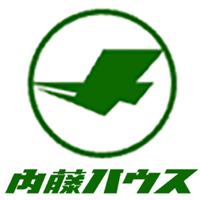 内藤ハウス